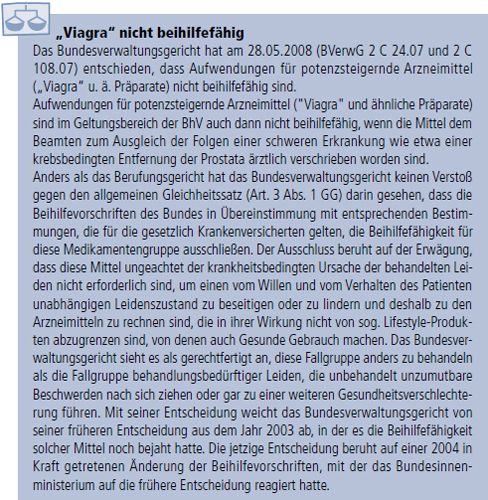 „Viagra“ nicht beihilfefähig

Das Bundesverwaltungsgericht hat am 28.05.2008 (BVerwG 2 C 24.07 und 2 C 108.07) entschieden, dass Aufwendungen für potenzsteigernde Arzneimittel („Viagra“ u. ä. Präparate) nicht beihilfefähig sind.

Aufwendungen für potenzsteigernde Arzneimittel ("Viagra" und ähnliche Präparate) sind im Geltungsbereich der BhV auch dann nicht beihilfefähig, wenn die Mittel dem Beamten zum Ausgleich der Folgen einer schweren Erkrankung wie etwa einer krebsbedingten Entfernung der Prostata ärztlich verschrieben worden sind.

Anders als das Berufungsgericht hat das Bundesverwaltungsgericht keinen Verstoß gegen den allgemeinen Gleichheitssatz (Art. 3 Abs. 1 GG) darin gesehen, dass die Beihilfevorschriften des Bundes in Übereinstimmung mit entsprechenden Bestimmungen, die für die gesetzlich Krankenversicherten gelten, die Beihilfefähigkeit für diese Medikamentengruppe ausschließen. Der Ausschluss beruht auf der Erwägung, dass diese Mittel ungeachtet der krankheitsbedingten Ursache der behandelten Leiden nicht erforderlich sind, um einen vom Willen und vom Verhalten des Patienten unabhängigen Leidenszustand zu beseitigen oder zu lindern und deshalb zu den Arzneimitteln zu rechnen sind, die in ihrer Wirkung nicht von sog. Lifestyle-Produkten abzugrenzen sind, von denen auch Gesunde Gebrauch machen. Das Bundesverwaltungsgericht sieht es als gerechtfertigt an, diese Fallgruppe anders zu behandeln als die Fallgruppe behandlungsbedürftiger Leiden, die unbehandelt unzumutbare Beschwerden nach sich ziehen oder gar zu einer weiteren Gesundheitsverschlechterung führen. Mit seiner Entscheidung weicht das Bundesverwaltungsgericht von seiner früheren Entscheidung aus dem Jahr 2003 ab, in der es die Beihilfefähigkeit solcher Mittel noch bejaht hatte. Die jetzige Entscheidung beruht auf einer 2004 in Kraft getretenen Änderung der Beihilfevorschriften, mit der das Bundesinnenministerium auf die frühere Entscheidung reagiert hatte.